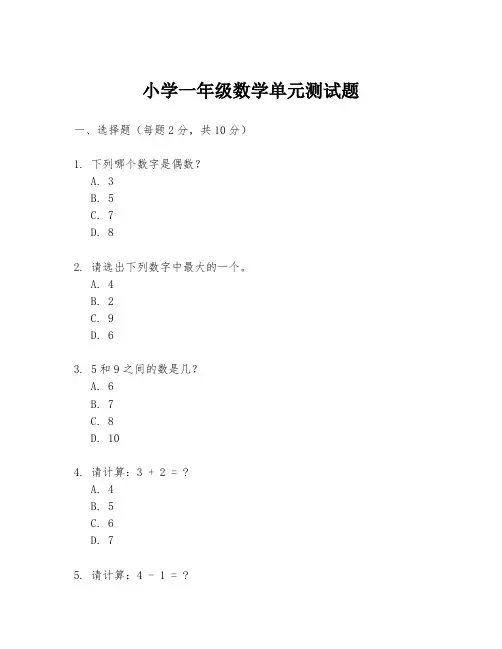 小学一年级数学单元测试题

一、选择题（每题 2 分，共 10 分）

1. 下列哪个数字是偶数？
A. 3
B. 5
C. 7
D. 8

2. 请选出下列数字中最大的一个。
A. 4
B. 2
C. 9
D. 6

3. 5 和 9 之间的数是几？
A. 6
B. 7
C. 8
D. 10

4. 请计算：$3 + 2 = ?$
A. 4
B. 5
C. 6
D. 7

5. 请计算：$4 - 1 = ?$